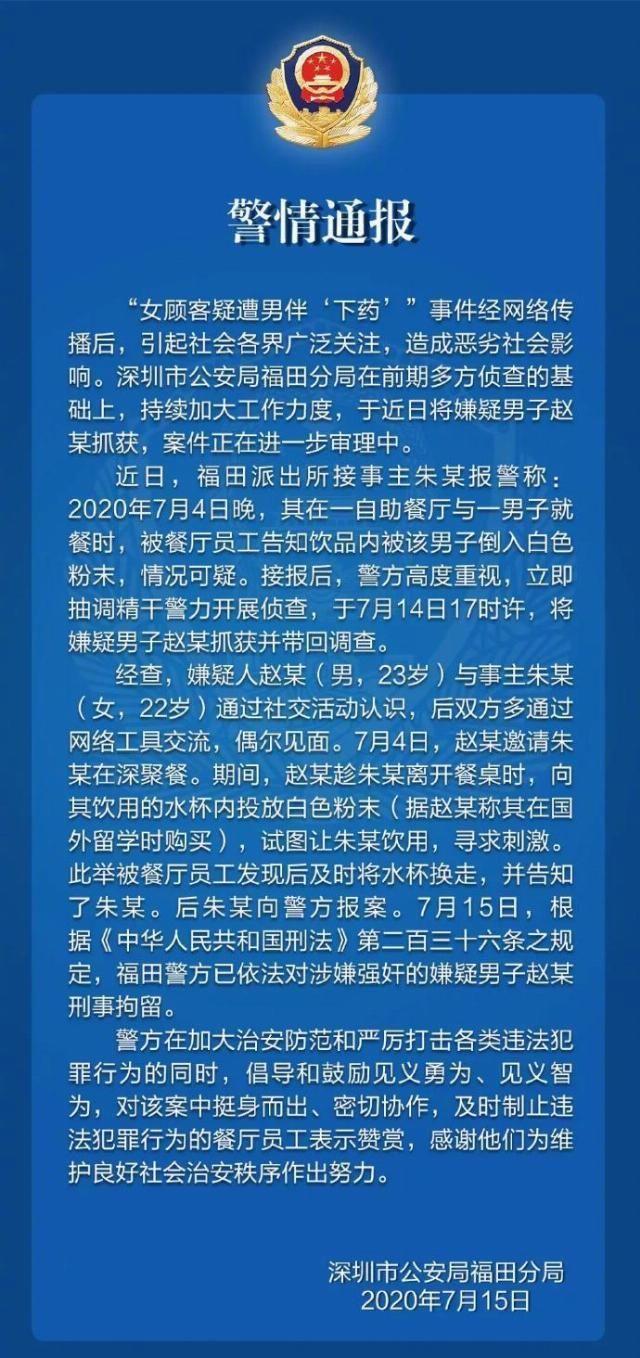 警情通报

“女顾客疑遭男伴‘下药’”事件经网络传播后，引起社会各界广泛关注，造成恶劣社会影响。深圳市公安局福田分局在前期多方侦查的基础上，持续加大工作力度，于近日将嫌疑男子赵某抓获，案件正在进一步审理中。

近日，福田派出所接事主朱某报警称：2020年7月4日晚，其在一自助餐厅与一男子就餐时，被餐厅员工告知饮品内被该男子倒入白色粉末，情况可疑。接报后，警方高度重视，立即抽调精干警力开展侦查，于7月14日17时许，将嫌疑男子赵某抓获并带回调查。

经查，嫌疑人赵某（男，23岁）与事主朱某（女，22岁）通过社交活动认识，后双方多通过网络工具交流，偶尔见面。7月4日，赵某邀请朱某在深聚餐。期间，赵某趁朱某离开餐桌时，向其饮用的水杯内投放白色粉末（据赵某称其在国外留学时购买），试图让朱某饮用，寻求刺激。此举被餐厅员工发现后及时将水杯换走，并告知了朱某。后朱某向警方报案。7月15日，根据《中华人民共和国刑法》第二百三十六条之规定，福田警方已依法对涉嫌强奸的嫌疑男子赵某刑事拘留。

警方在加大治安防范和严厉打击各类违法犯罪行为的同时，倡导和鼓励见义勇为、见义智为，对该案中挺身而出、密切协作，及时制止违法犯罪行为的餐厅员工表示赞赏，感谢他们为维护良好社会治安秩序作出努力。

深圳市公安局福田分局
2020年7月15日